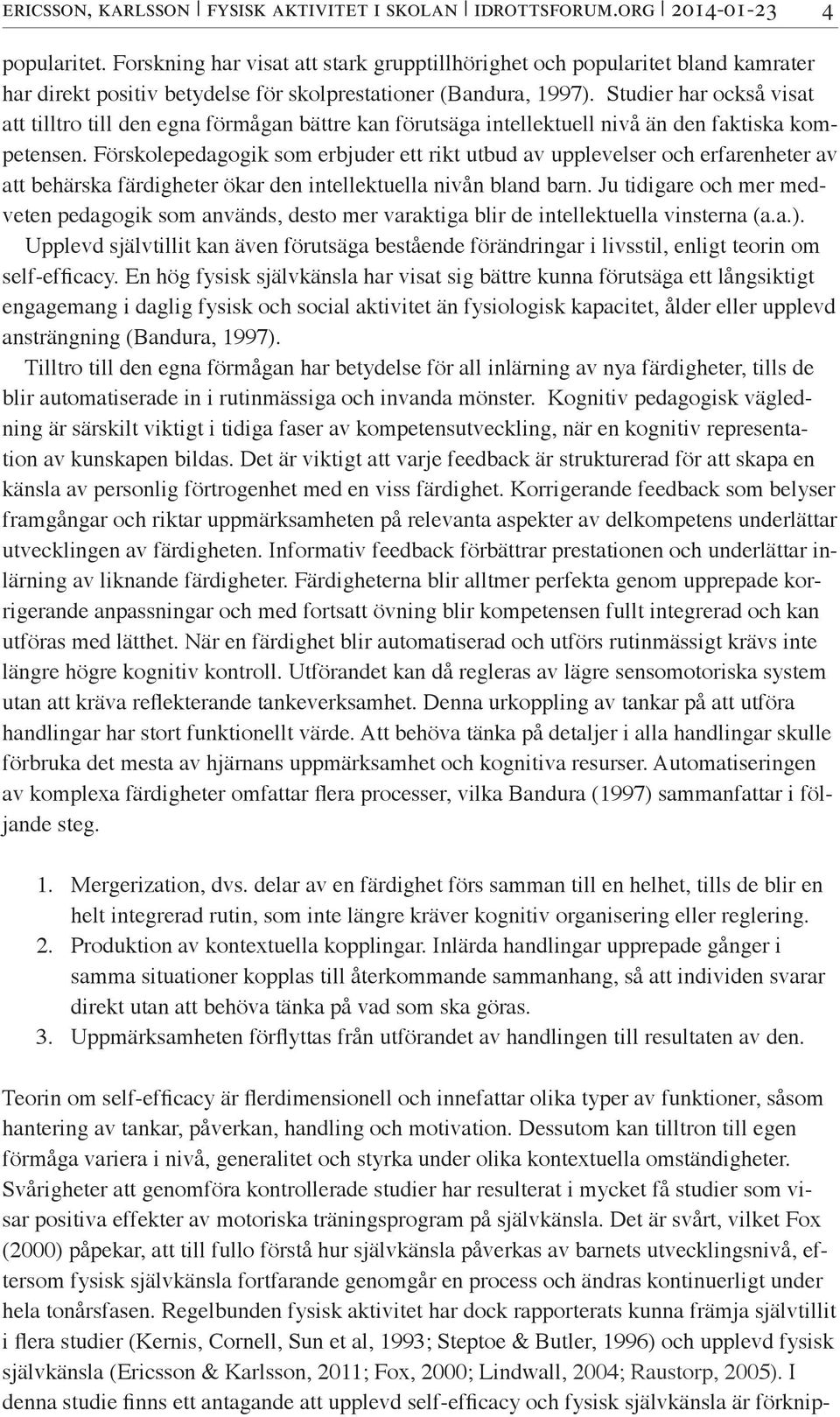 ERICSSON, KARLSSON | FYSISK AKTIVITET I SKOLAN | IDROTTSFORUM.ORG | 2014-01-23 4

popularitet. Forskning har visat att stark grupptillhörighet och popularitet bland kamrater har direkt positiv betydelse för skolprestationer (Bandura, 1997). Studier har också visat att tilltro till den egna förmågan bättre kan förutsäga intellektuell nivå än den faktiska kompetensen. Förskolepedagogik som erbjuder ett rikt utbud av upplevelser och erfarenheter av att behärska färdigheter ökar den intellektuella nivån bland barn. Ju tidigare och mer medveten pedagogik som används, desto mer varaktiga blir de intellektuella vinsterna (a.a.).

Upplevd självtillit kan även förutsäga bestående förändringar i livsstil, enligt teorin om self-efficacy. En hög fysisk självkänsla har visat sig bättre kunna förutsäga ett långsiktigt engagemang i daglig fysisk och social aktivitet än fysiologisk kapacitet, ålder eller upplevd ansträngning (Bandura, 1997).

Tilltro till den egna förmågan har betydelse för all inlärning av nya färdigheter, tills de blir automatiserade in i rutinmässiga och invanda mönster. Kognitiv pedagogisk vägledning är särskilt viktigt i tidiga faser av kompetensutveckling, när en kognitiv representation av kunskapen bildas. Det är viktigt att varje feedback är strukturerad för att skapa en känsla av personlig förtrogenhet med en viss färdighet. Korrigerande feedback som belyser framgångar och riktar uppmärksamheten på relevanta aspekter av delkompetens underlättar utvecklingen av färdigheten. Informativ feedback förbättrar prestationen och underlättar inlärning av liknande färdigheter. Färdigheterna blir alltmer perfekta genom upprepade korrigerande anpassningar och med fortsatt övning blir kompetensen fullt integrerad och kan utföras med lätthet. När en färdighet blir automatiserad och utförs rutinmässigt krävs inte längre högre kognitiv kontroll. Utförandet kan då regleras av lägre sensomotoriska system utan att kräva reflekterande tankeverksamhet. Denna urkoppling av tankar på att utföra handlingar har stort funktionellt värde. Att behöva tänka på detaljer i alla handlingar skulle förbruka det mesta av hjärnans uppmärksamhet och kognitiva resurser. Automatiseringen av komplexa färdigheter omfattar flera processer, vilka Bandura (1997) sammanfattar i följande steg.

1. Mergerization, dvs. delar av en färdighet förs samman till en helhet, tills de blir en helt integrerad rutin, som inte längre kräver kognitiv organisering eller reglering.
2. Produktion av kontextuella kopplingar. Inlärda handlingar upprepade gånger i samma situationer kopplas till återkommande sammanhang, så att individen svarar direkt utan att behöva tänka på vad som ska göras.
3. Uppmärksamheten förflyttas från utförandet av handlingen till resultaten av den.

Teorin om self-efficacy är flerdimensionell och innefattar olika typer av funktioner, såsom hantering av tankar, påverkan, handling och motivation. Dessutom kan tilltron till egen förmåga variera i nivå, generalitet och styrka under olika kontextuella omständigheter. Svårigheter att genomföra kontrollerade studier har resulterat i mycket få studier som visar positiva effekter av motoriska träningsprogram på självkänsla. Det är svårt, vilket Fox (2000) påpekar, att till fullo förstå hur självkänsla påverkas av barnets utvecklingsnivå, eftersom fysisk självkänsla fortfarande genomgår en process och ändras kontinuerligt under hela tonårsfasen. Regelbunden fysisk aktivitet har dock rapporterats kunna främja självtillit i flera studier (Kernis, Cornell, Sun et al, 1993; Steptoe & Butler, 1996) och upplevd fysisk självkänsla (Ericsson & Karlsson, 2011; Fox, 2000; Lindwall, 2004; Raustorp, 2005). I denna studie finns ett antagande att upplevd self-efficacy och fysisk självkänsla är förknip-